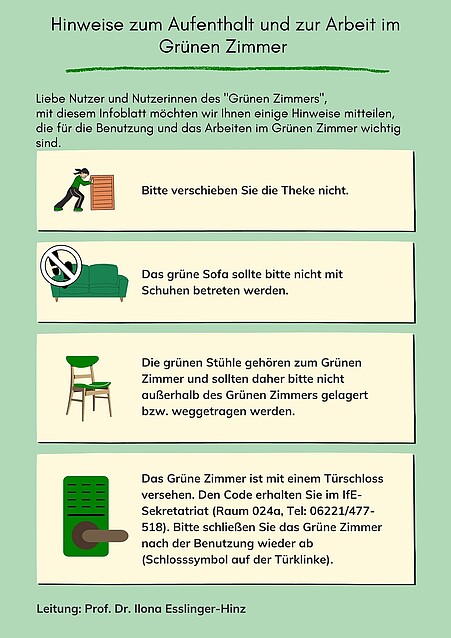 Hinweise zum Aufenthalt und zur Arbeit im Grünen Zimmer

Liebe Nutzer und Nutzerinnen des "Grünen Zimmers", mit diesem Infoblatt möchten wir Ihnen einige Hinweise mitteilen, die für die Benutzung und das Arbeiten im Grünen Zimmer wichtig sind.

Bitte verschieben Sie die Theke nicht.

Das grüne Sofa sollte bitte nicht mit Schuhen betreten werden.

Die grünen Stühle gehören zum Grünen Zimmer und sollten daher bitte nicht außerhalb des Grünen Zimmers gelagert bzw. weggetragen werden.

Das Grüne Zimmer ist mit einem Türschloss versehen. Den Code erhalten Sie im IfE-Sekretatriat (Raum 024a, Tel: 06221/477-518). Bitte schließen Sie das Grüne Zimmer nach der Benutzung wieder ab (Schlosssymbol auf der Türklinke).

Leitung: Prof. Dr. Ilona Esslinger-Hinz